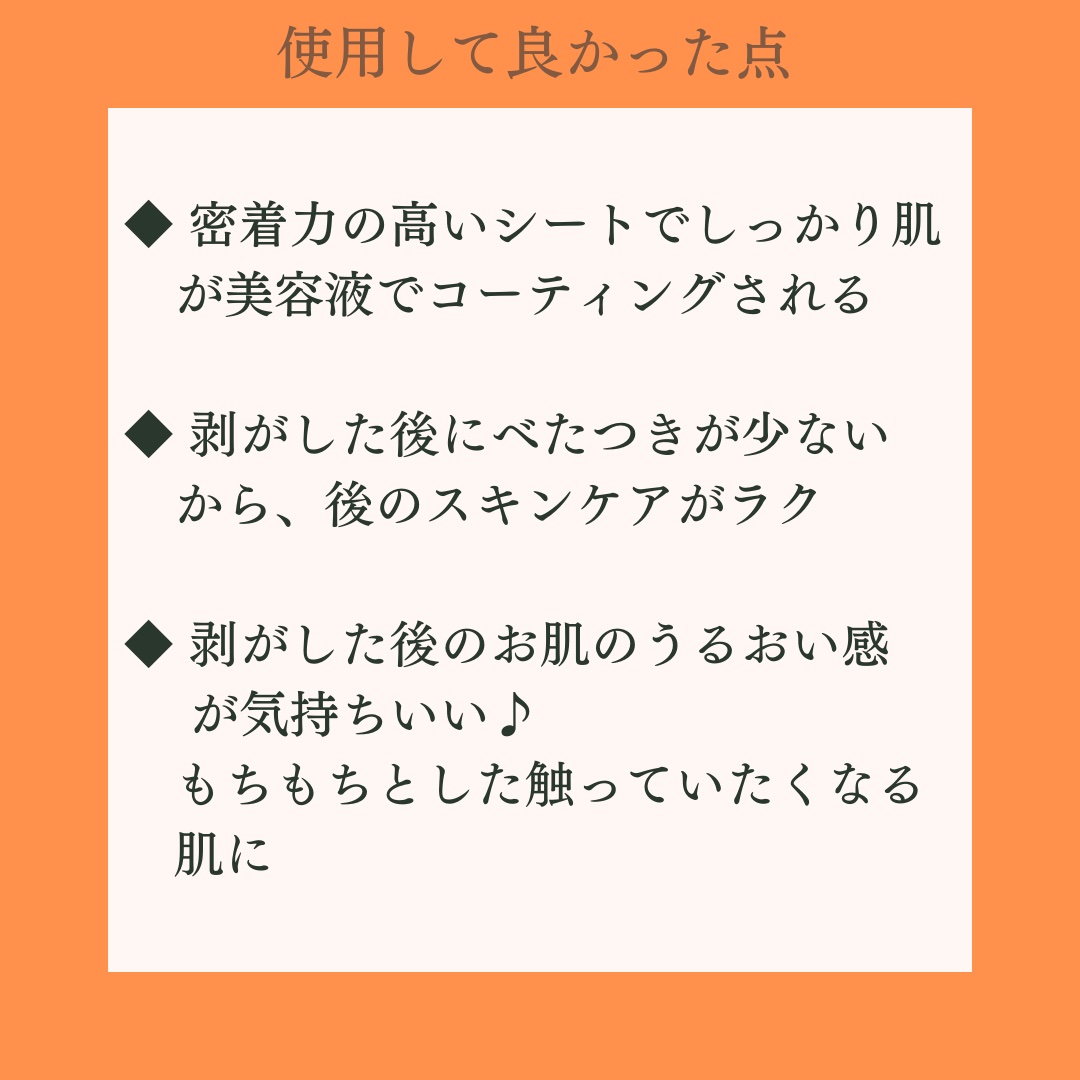 使用して良かった点

◆ 密着力の高いシートでしっかり肌が美容液でコーティングされる

◆ 剥がした後にべたつきが少ないから、後のスキンケアがラク

◆ 剥がした後のお肌のうるおい感が気持ちいい♪
もちもちとした触っていたくなる肌に